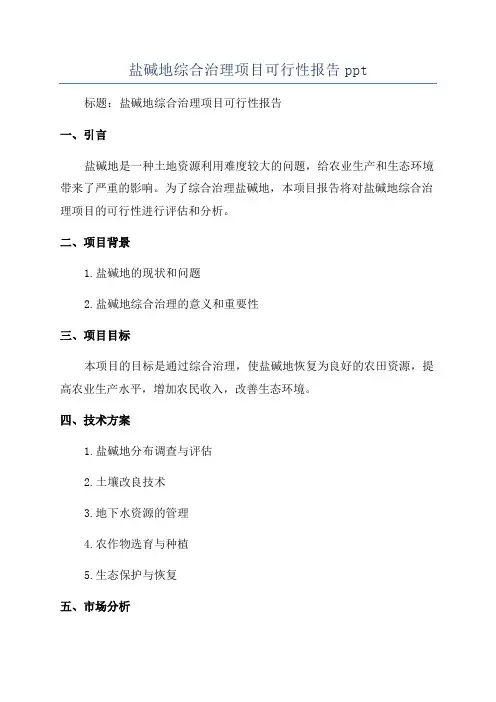 盐碱地综合治理项目可行性报告 ppt

标题：盐碱地综合治理项目可行性报告

一、引言

盐碱地是一种土地资源利用难度较大的问题，给农业生产和生态环境带来了严重的影响。为了综合治理盐碱地，本项目报告将对盐碱地综合治理项目的可行性进行评估和分析。

二、项目背景

1. 盐碱地的现状和问题

2. 盐碱地综合治理的意义和重要性

三、项目目标

本项目的目标是通过综合治理，使盐碱地恢复为良好的农田资源，提高农业生产水平，增加农民收入，改善生态环境。

四、技术方案

1. 盐碱地分布调查与评估

2. 土壤改良技术

3. 地下水资源的管理

4. 农作物选育与种植

5. 生态保护与恢复

五、市场分析